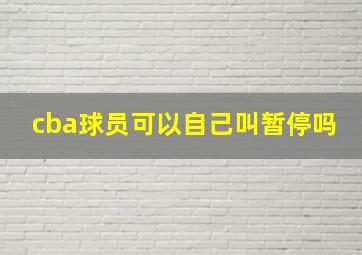 cba球员可以自己叫暂停吗